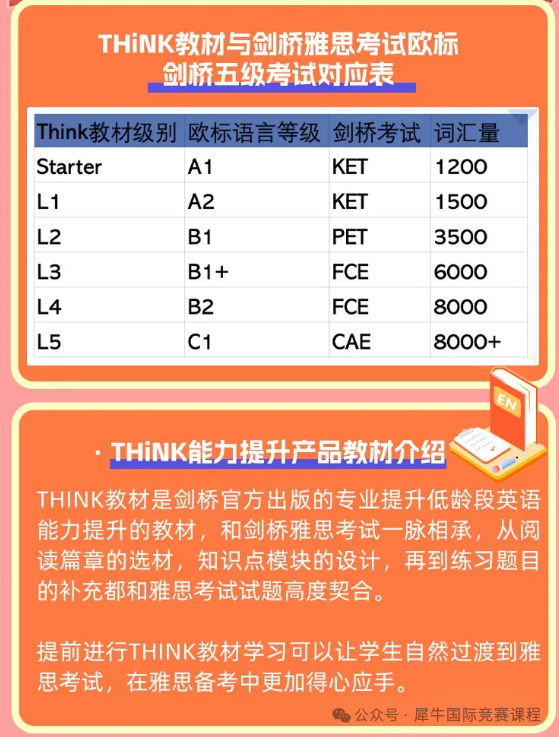 THiNK教材与剑桥雅思考试欧标
剑桥五级考试对应表

| Think教材级别 | 欧标语言等级 | 剑桥考试 | 词汇量 |
|---|---|---|---|
| Starter | A1 | KET | 1200 |
| L1 | A2 | KET | 1500 |
| L2 | B1 | PET | 3500 |
| L3 | B1+ | FCE | 6000 |
| L4 | B2 | FCE | 8000 |
| L5 | C1 | CAE | 8000+ |

EN

· THiNK能力提升产品教材介绍

THINK教材是剑桥官方出版的专业提升低龄段英语能力提升的教材，和剑桥雅思考试一脉相承，从阅读篇章的选材，知识点模块的设计，再到练习题目的补充都和雅思考试试题高度契合。

提前进行THINK教材学习可以让学生自然过渡到雅思考试，在雅思备考中更加得心应手。

公众号 · 犀牛国际竞赛课程